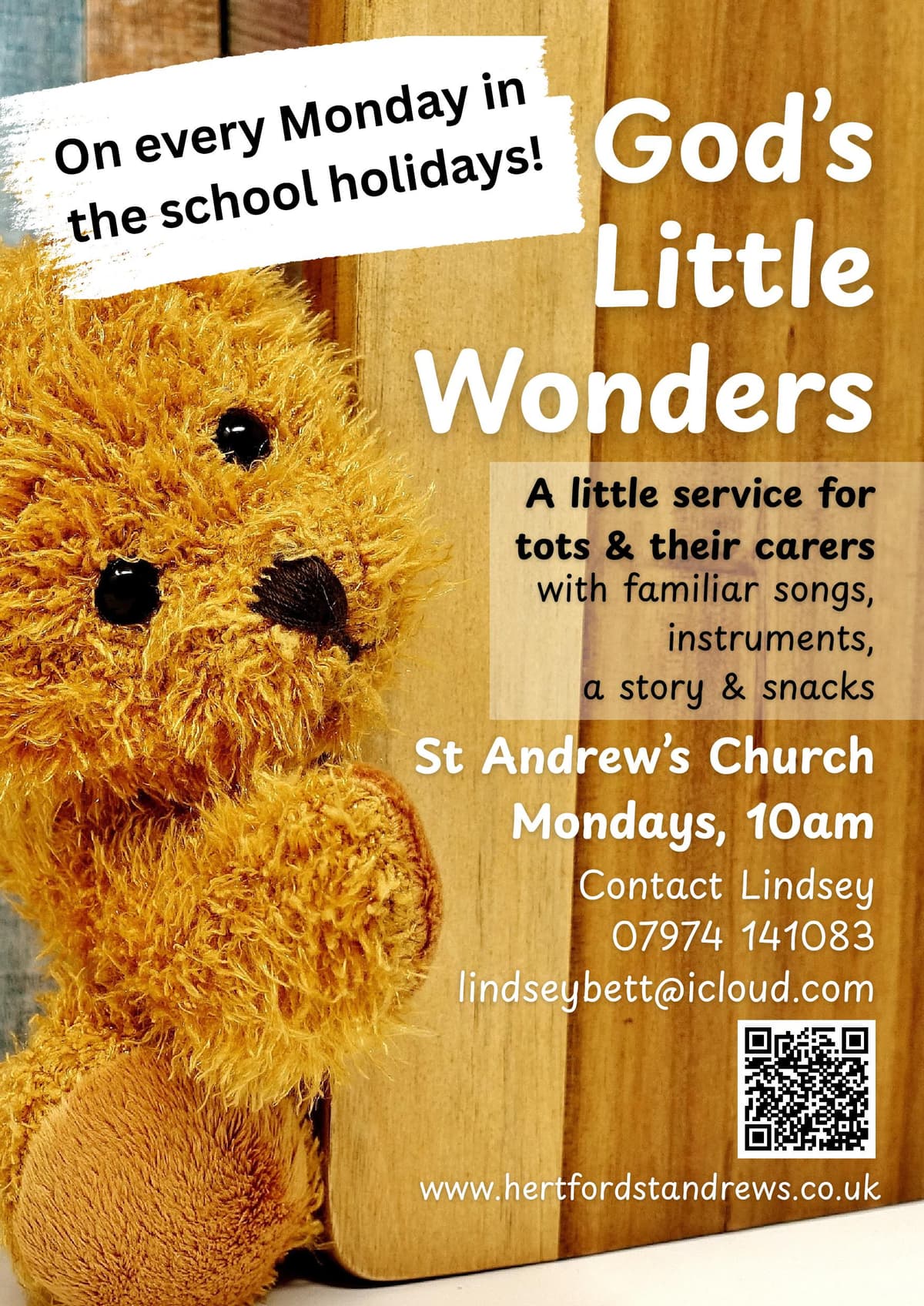 On every Monday in the school holidays!

God's Little Wonders

A little service for tots & their carers with familiar songs, instruments, a story & snacks

St Andrew's Church
Mondays, 10am

Contact Lindsey
07974 141083
lindseybett@icloud.com

www.hertfordstandrews.co.uk